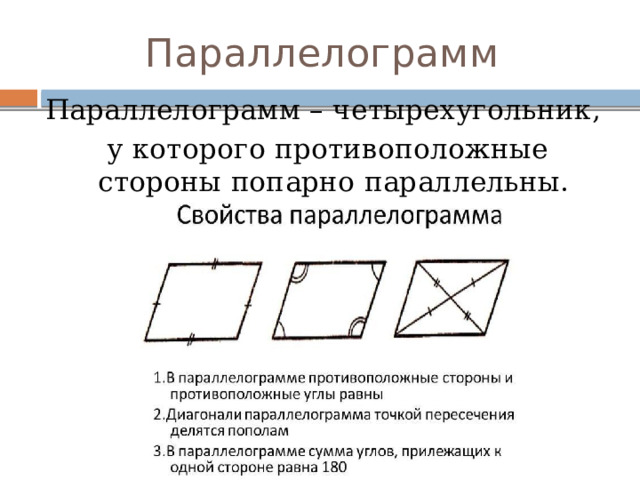 Параллелограмм

Параллелограмм – четырехугольник, у которого противоположные стороны попарно параллельны.

Свойства параллелограмма

1.В параллелограмме противоположные стороны и противоположные углы равны

2.Диагонали параллелограмма точкой пересечения делятся пополам

3.В параллелограмме сумма углов, прилежащих к одной стороне равна 180